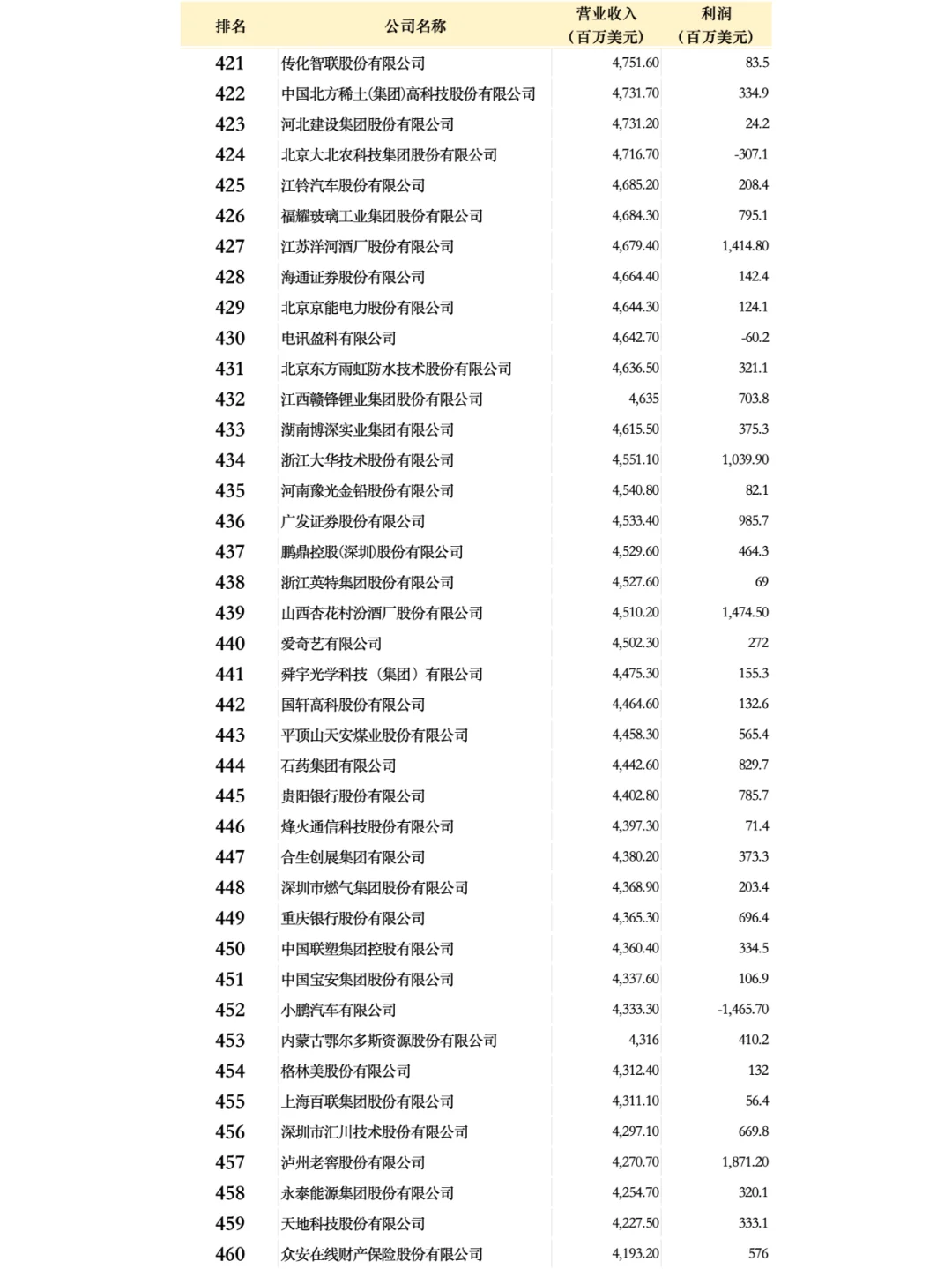 | 排名 | 公司名称 | 营业收入（百万美元） | 利润（百万美元） |
|---|---|---|---|
| 421 | 传化智联股份有限公司 | 4,751.60 | 83.5 |
| 422 | 中国北方稀土(集团)高科技股份有限公司 | 4,731.70 | 334.9 |
| 423 | 河北建设集团股份有限公司 | 4,731.20 | 24.2 |
| 424 | 北京大北农科技集团股份有限公司 | 4,716.70 | -307.1 |
| 425 | 江铃汽车股份有限公司 | 4,685.20 | 208.4 |
| 426 | 福耀玻璃工业集团股份有限公司 | 4,684.30 | 795.1 |
| 427 | 江苏洋河酒厂股份有限公司 | 4,679.40 | 1,414.80 |
| 428 | 海通证券股份有限公司 | 4,664.40 | 142.4 |
| 429 | 北京京能电力股份有限公司 | 4,644.30 | 124.1 |
| 430 | 电讯盈科有限公司 | 4,642.70 | -60.2 |
| 431 | 北京东方雨虹防水技术股份有限公司 | 4,636.50 | 321.1 |
| 432 | 江西赣锋锂业集团股份有限公司 | 4,635 | 703.8 |
| 433 | 湖南博深实业集团有限公司 | 4,615.50 | 375.3 |
| 434 | 浙江大华技术股份有限公司 | 4,551.10 | 1,039.90 |
| 435 | 河南豫光金铅股份有限公司 | 4,540.80 | 82.1 |
| 436 | 广发证券股份有限公司 | 4,533.40 | 985.7 |
| 437 | 鹏鼎控股(深圳)股份有限公司 | 4,529.60 | 464.3 |
| 438 | 浙江英特集团股份有限公司 | 4,527.60 | 69 |
| 439 | 山西杏花村汾酒厂股份有限公司 | 4,510.20 | 1,474.50 |
| 440 | 爱奇艺有限公司 | 4,502.30 | 272 |
| 441 | 舜宇光学科技（集团）有限公司 | 4,475.30 | 155.3 |
| 442 | 国轩高科股份有限公司 | 4,464.60 | 132.6 |
| 443 | 平顶山天安煤业股份有限公司 | 4,458.30 | 565.4 |
| 444 | 石药集团有限公司 | 4,442.60 | 829.7 |
| 445 | 贵阳银行股份有限公司 | 4,402.80 | 785.7 |
| 446 | 烽火通信科技股份有限公司 | 4,397.30 | 71.4 |
| 447 | 合生创展集团有限公司 | 4,380.20 | 373.3 |
| 448 | 深圳市燃气集团股份有限公司 | 4,368.90 | 203.4 |
| 449 | 重庆银行股份有限公司 | 4,365.30 | 696.4 |
| 450 | 中国联塑集团控股有限公司 | 4,360.40 | 334.5 |
| 451 | 中国宝安集团股份有限公司 | 4,337.60 | 106.9 |
| 452 | 小鹏汽车有限公司 | 4,333.30 | -1,465.70 |
| 453 | 内蒙古鄂尔多斯资源股份有限公司 | 4,316 | 410.2 |
| 454 | 格林美股份有限公司 | 4,312.40 | 132 |
| 455 | 上海百联集团股份有限公司 | 4,311.10 | 56.4 |
| 456 | 深圳市汇川技术股份有限公司 | 4,297.10 | 669.8 |
| 457 | 泸州老窖股份有限公司 | 4,270.70 | 1,871.20 |
| 458 | 永泰能源集团股份有限公司 | 4,254.70 | 320.1 |
| 459 | 天地科技股份有限公司 | 4,227.50 | 333.1 |
| 460 | 众安在线财产保险股份有限公司 | 4,193.20 | 576 |